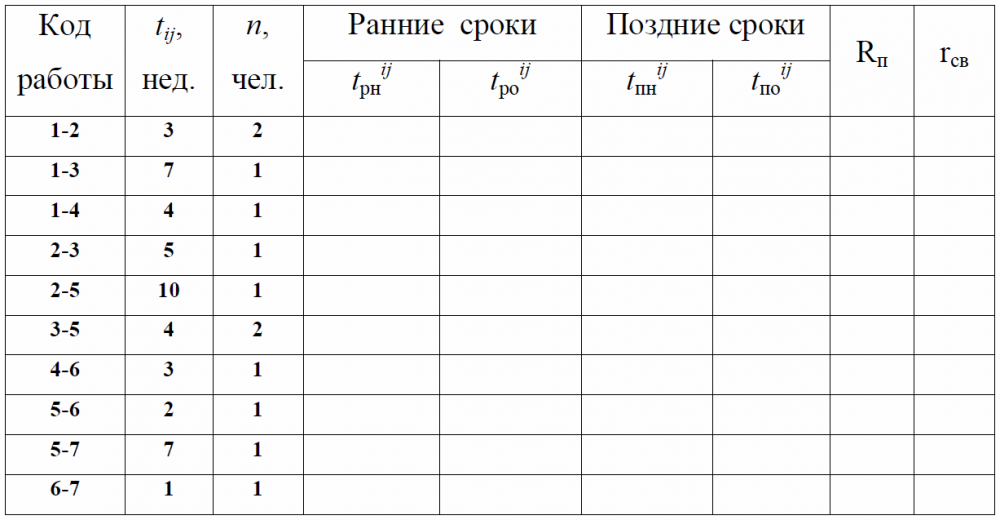 | Код работы | $t_{ij}$, нед. | $n$, чел. | Ранние сроки $t_{рн}^{ij}$ | Ранние сроки $t_{ро}^{ij}$ | Поздние сроки $t_{пн}^{ij}$ | Поздние сроки $t_{по}^{ij}$ | $R_п$ | $r_{св}$ |
|---|---|---|---|---|---|---|---|---|
| 1-2 | 3 | 2 | | | | | | |
| 1-3 | 7 | 1 | | | | | | |
| 1-4 | 4 | 1 | | | | | | |
| 2-3 | 5 | 1 | | | | | | |
| 2-5 | 10 | 1 | | | | | | |
| 3-5 | 4 | 2 | | | | | | |
| 4-6 | 3 | 1 | | | | | | |
| 5-6 | 2 | 1 | | | | | | |
| 5-7 | 7 | 1 | | | | | | |
| 6-7 | 1 | 1 | | | | | | |